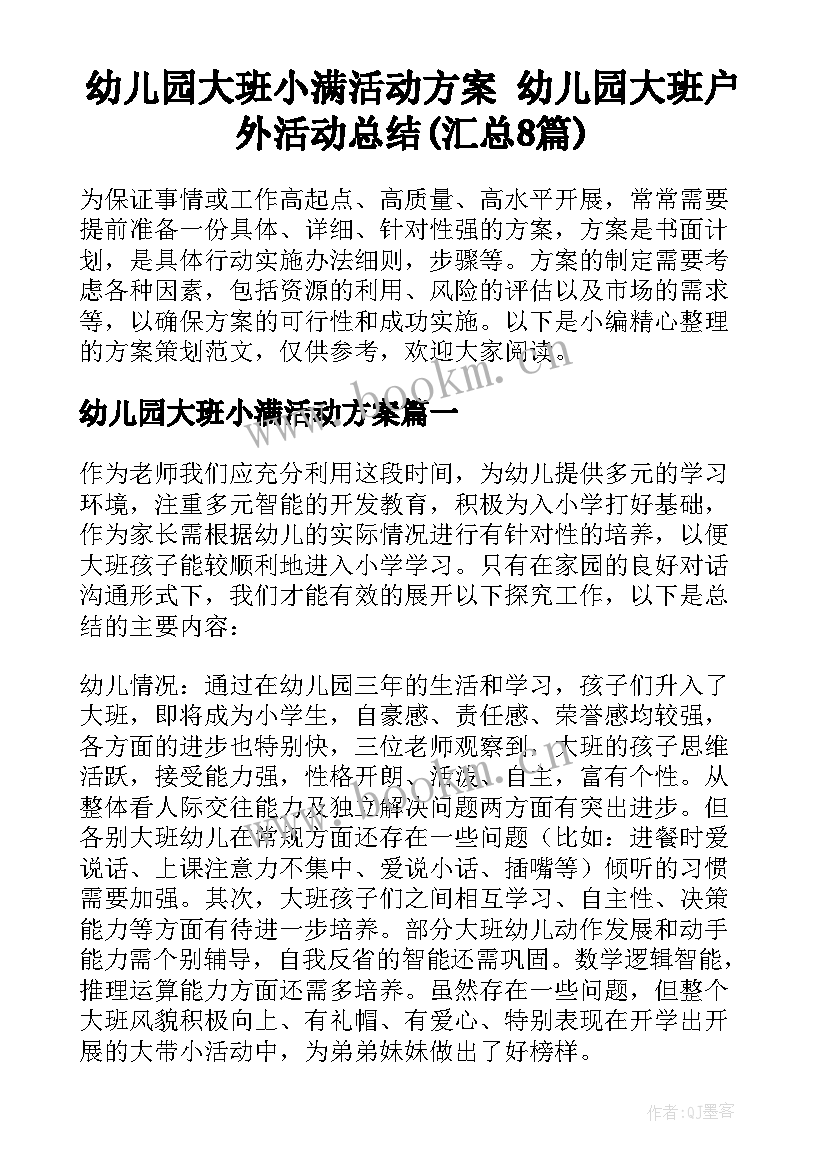 幼儿园大班小满活动方案 幼儿园大班户外活动总结(汇总8篇)

为保证事情或工作高起点、高质量、高水平开展，常常需要提前准备一份具体、详细、针对性强的方案，方案是书面计划，是具体行动实施办法细则，步骤等。方案的制定需要考虑各种因素，包括资源的利用、风险的评估以及市场的需求等，以确保方案的可行性和成功实施。以下是小编精心整理的方案策划范文，仅供参考，欢迎大家阅读。

www.bookm.com

幼儿园大班小满活动方案篇一

作为老师我们应充分利用这段时间，为幼儿提供多元的学习环境，注重多元智能的开发教育，积极为入小学打好基础，作为家长需根据幼儿的实际情况进行有针对性的培养，以便大班孩子能较顺利地进入小学学习。只有在家园的良好对话沟通形式下，我们才能有效的展开以下探究工作，以下是总结的主要内容：

幼儿情况：通过在幼儿园三年的生活和学习，孩子们升入了大班，即将成为小学生，自豪感、责任感、荣誉感均较强，各方面的进步也特别快，三位老师观察到，大班的孩子思维活跃，接受能力强，性格开朗、活泼、自主，富有个性。从整体看人际交往能力及独立解决问题两方面有突出进步。但各别大班幼儿在常规方面还存在一些问题（比如：进餐时爱说话、上课注意力不集中、爱说小话、插嘴等）倾听的习惯需要加强。其次，大班孩子们之间相互学习、自主性、决策能力等方面有待进一步培养。部分大班幼儿动作发展和动手能力需个别辅导，自我反省的智能还需巩固。数学逻辑智能，推理运算能力方面还需多培养。虽然存在一些问题，但整个大班风貌积极向上、有礼帽、有爱心、特别表现在开学出开展的大带小活动中，为弟弟妹妹做出了好榜样。

作者:QJ墨客